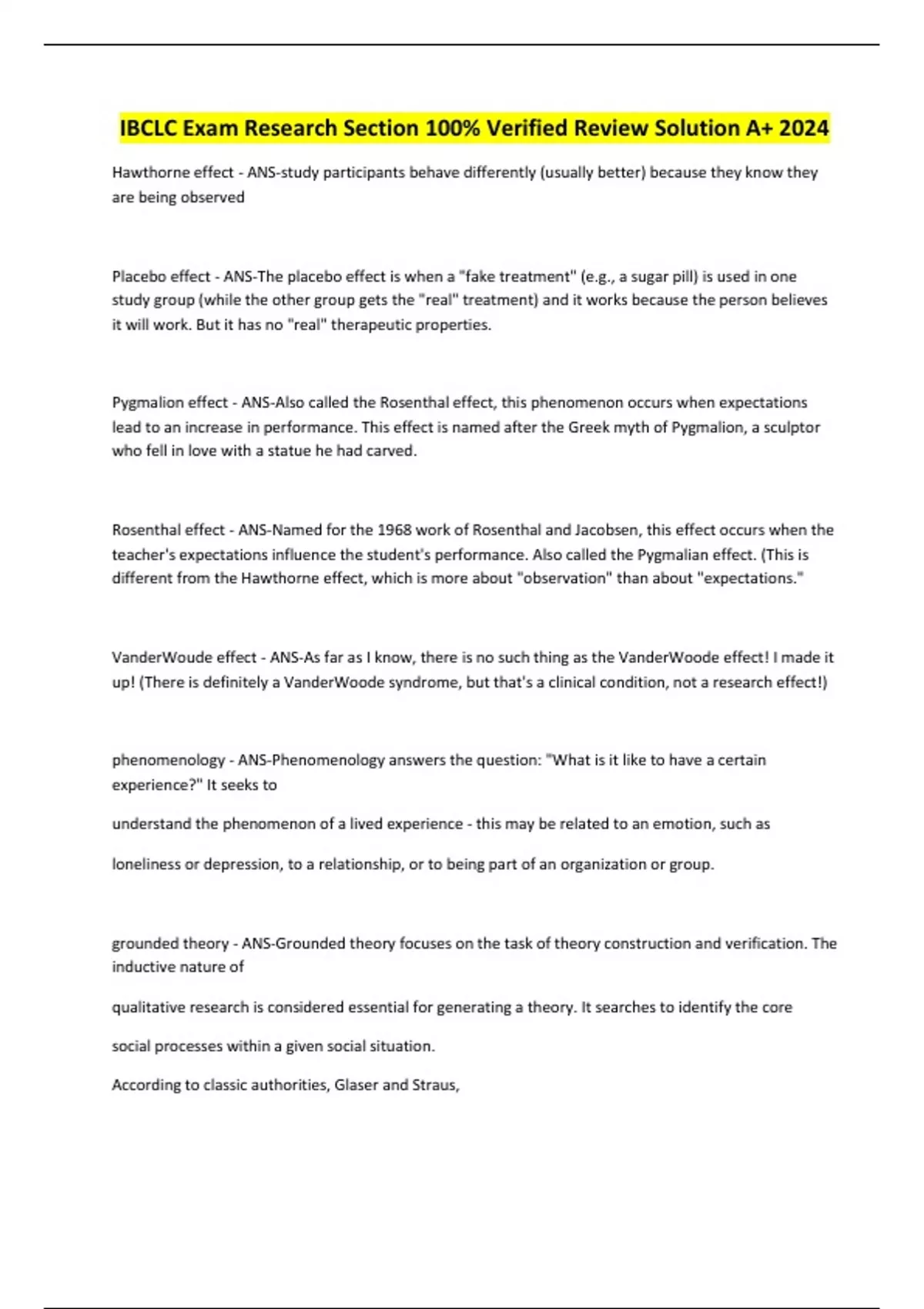 IBCLC Exam Research Section 100% Verified Review Solution A+ 2024

Hawthorne effect - ANS-study participants behave differently (usually better) because they know they are being observed

Placebo effect - ANS-The placebo effect is when a "fake treatment" (e.g., a sugar pill) is used in one study group (while the other group gets the "real" treatment) and it works because the person believes it will work. But it has no "real" therapeutic properties.

Pygmalion effect - ANS-Also called the Rosenthal effect, this phenomenon occurs when expectations lead to an increase in performance. This effect is named after the Greek myth of Pygmalion, a sculptor who fell in love with a statue he had carved.

Rosenthal effect - ANS-Named for the 1968 work of Rosenthal and Jacobsen, this effect occurs when the teacher's expectations influence the student's performance. Also called the Pygmalian effect. (This is different from the Hawthorne effect, which is more about "observation" than about "expectations."

VanderWoude effect - ANS-As far as I know, there is no such thing as the VanderWoode effect! I made it up! (There is definitely a VanderWoode syndrome, but that's a clinical condition, not a research effect!)

phenomenology - ANS-Phenomenology answers the question: "What is it like to have a certain experience?" It seeks to

understand the phenomenon of a lived experience - this may be related to an emotion, such as

loneliness or depression, to a relationship, or to being part of an organization or group.

grounded theory - ANS-Grounded theory focuses on the task of theory construction and verification. The inductive nature of

qualitative research is considered essential for generating a theory. It searches to identify the core

social processes within a given social situation.

According to classic authorities, Glaser and Straus,